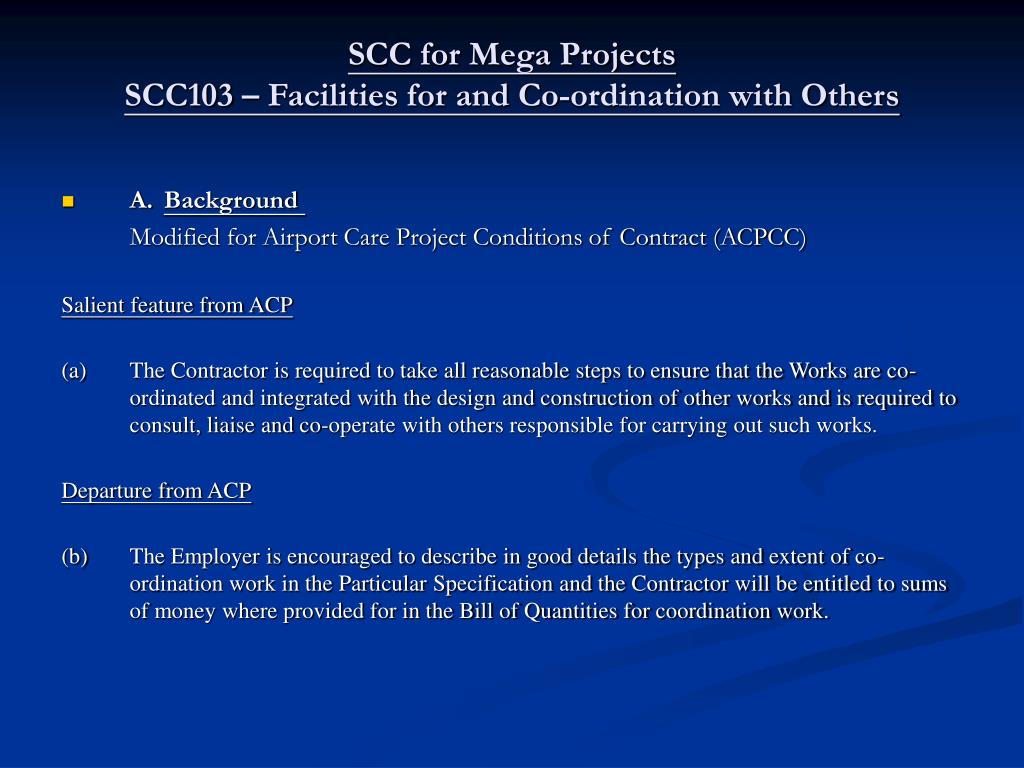 SCC for Mega Projects
SCC103 – Facilities for and Co-ordination with Others

A. Background
Modified for Airport Care Project Conditions of Contract (ACPCC)

Salient feature from ACP

(a) The Contractor is required to take all reasonable steps to ensure that the Works are co-ordinated and integrated with the design and construction of other works and is required to consult, liaise and co-operate with others responsible for carrying out such works.

Departure from ACP

(b) The Employer is encouraged to describe in good details the types and extent of co-ordination work in the Particular Specification and the Contractor will be entitled to sums of money where provided for in the Bill of Quantities for coordination work.